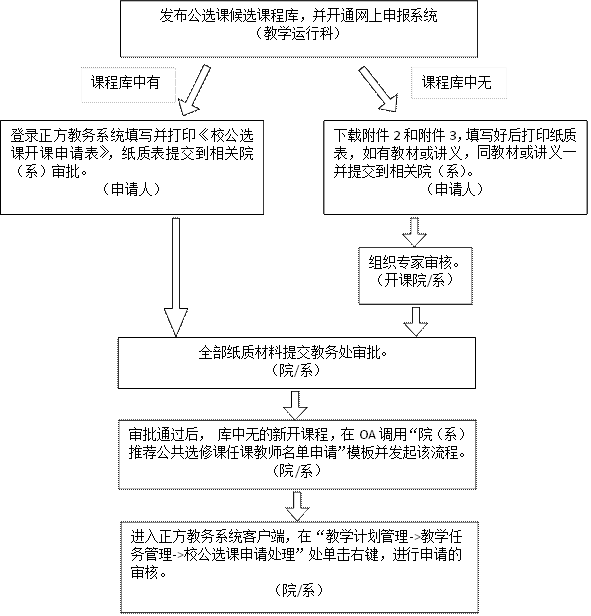 发布公选课候选课程库，并开通网上申报系统
（教学运行科）

课程库中有

课程库中无

登录正方教务系统填写并打印《校公选课开课申请表》，纸质表提交到相关院（系）审批。
（申请人）

下载附件 2 和附件 3，填写好后打印纸质表，如有教材或讲义，同教材或讲义一并提交到相关院（系）。
（申请人）

组织专家审核。
（开课院/系）

全部纸质材料提交教务处审批。
（院/系）

审批通过后， 库中无的新开课程，在 OA 调用“院（系）推荐公共选修课任课教师名单申请”模板并发起该流程。
（院/系）

进入正方教务系统客户端，在“教学计划管理->教学任务管理->校公选课申请处理”处单击右键，进行申请的审核。
（院/系）